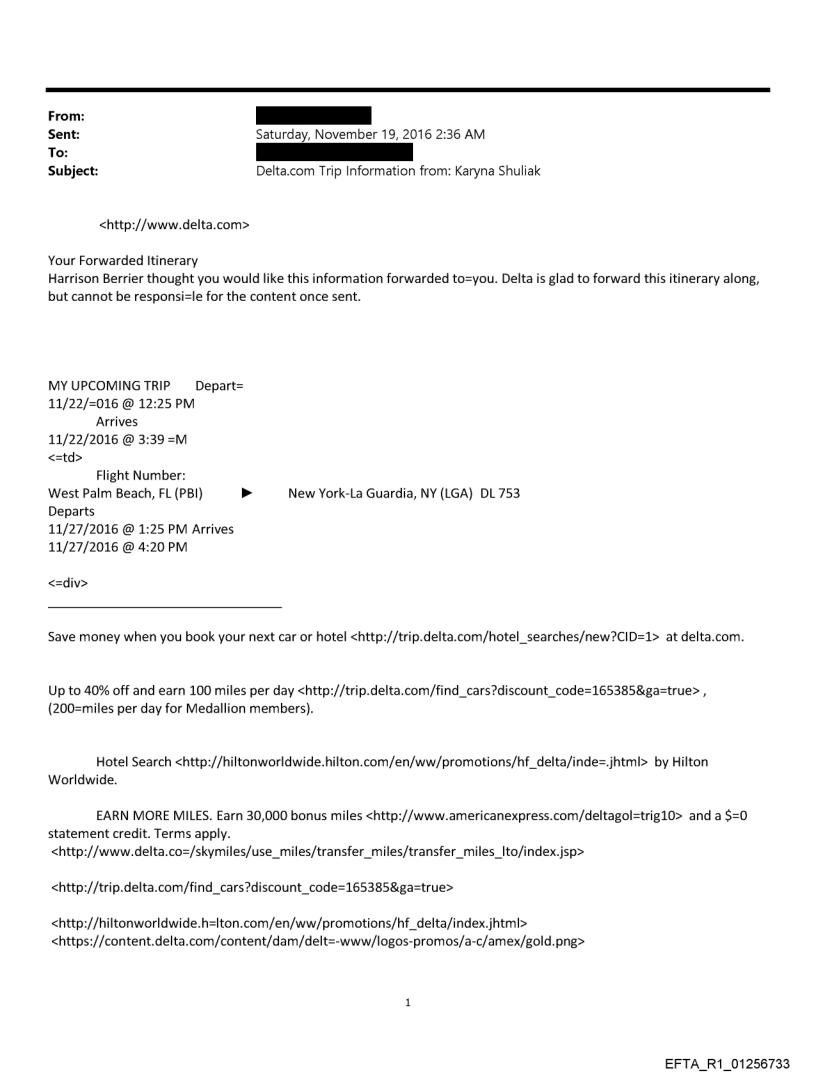 From:
Sent: Saturday, November 19, 2016 2:36 AM
To:
Subject: Delta.com Trip Information from: Karyna Shuliak

<http://www.delta.com>

Your Forwarded Itinerary
Harrison Berrier thought you would like this information forwarded to=you. Delta is glad to forward this itinerary along, but cannot be responsi=le for the content once sent.

MY UPCOMING TRIP Depart=
11/22/=016 @ 12:25 PM
Arrives
11/22/2016 @ 3:39 =M
<=td>
Flight Number:
West Palm Beach, FL (PBI) ► New York-La Guardia, NY (LGA) DL 753
Departs
11/27/2016 @ 1:25 PM Arrives
11/27/2016 @ 4:20 PM

<=div>

Save money when you book your next car or hotel <http://trip.delta.com/hotel_searches/new?CID=1> at delta.com.

Up to 40% off and earn 100 miles per day <http://trip.delta.com/find_cars?discount_code=165385&ga=true> , (200=miles per day for Medallion members).

Hotel Search <http://hiltonworldwide.hilton.com/en/ww/promotions/hf_delta/inde=.jhtml> by Hilton Worldwide.

EARN MORE MILES. Earn 30,000 bonus miles <http://www.americanexpress.com/deltagol=trig10> and a $=0 statement credit. Terms apply.
<http://www.delta.co=/skymiles/use_miles/transfer_miles/transfer_miles_lto/index.jsp>

<http://trip.delta.com/find_cars?discount_code=165385&ga=true>

<http://hiltonworldwide.h=lton.com/en/ww/promotions/hf_delta/index.jhtml>
<https://content.delta.com/content/dam/delt=-www/logos-promos/a-c/amex/gold.png>

1

EFTA_R1_01256733